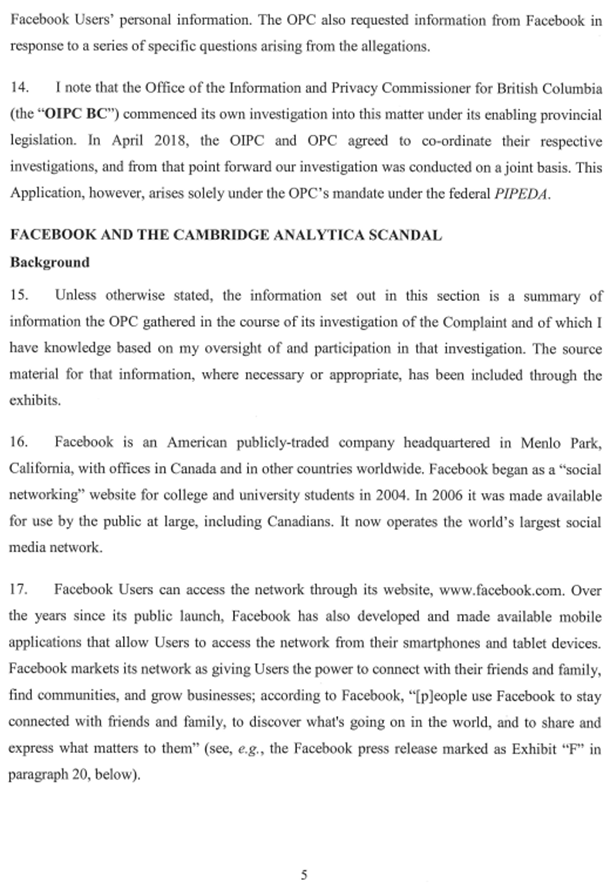 Facebook Users' personal information. The OPC also requested information from Facebook in response to a series of specific questions arising from the allegations.

14. I note that the Office of the Information and Privacy Commissioner for British Columbia (the "OIPC BC") commenced its own investigation into this matter under its enabling provincial legislation. In April 2018, the OIPC and OPC agreed to co-ordinate their respective investigations, and from that point forward our investigation was conducted on a joint basis. This Application, however, arises solely under the OPC's mandate under the federal PIPEDA.

FACEBOOK AND THE CAMBRIDGE ANALYTICA SCANDAL

Background

15. Unless otherwise stated, the information set out in this section is a summary of information the OPC gathered in the course of its investigation of the Complaint and of which I have knowledge based on my oversight of and participation in that investigation. The source material for that information, where necessary or appropriate, has been included through the exhibits.

16. Facebook is an American publicly-traded company headquartered in Menlo Park, California, with offices in Canada and in other countries worldwide. Facebook began as a "social networking" website for college and university students in 2004. In 2006 it was made available for use by the public at large, including Canadians. It now operates the world's largest social media network.

17. Facebook Users can access the network through its website, www.facebook.com. Over the years since its public launch, Facebook has also developed and made available mobile applications that allow Users to access the network from their smartphones and tablet devices. Facebook markets its network as giving Users the power to connect with their friends and family, find communities, and grow businesses; according to Facebook, "[p]eople use Facebook to stay connected with friends and family, to discover what's going on in the world, and to share and express what matters to them" (see, e.g., the Facebook press release marked as Exhibit "F" in paragraph 20, below).

5